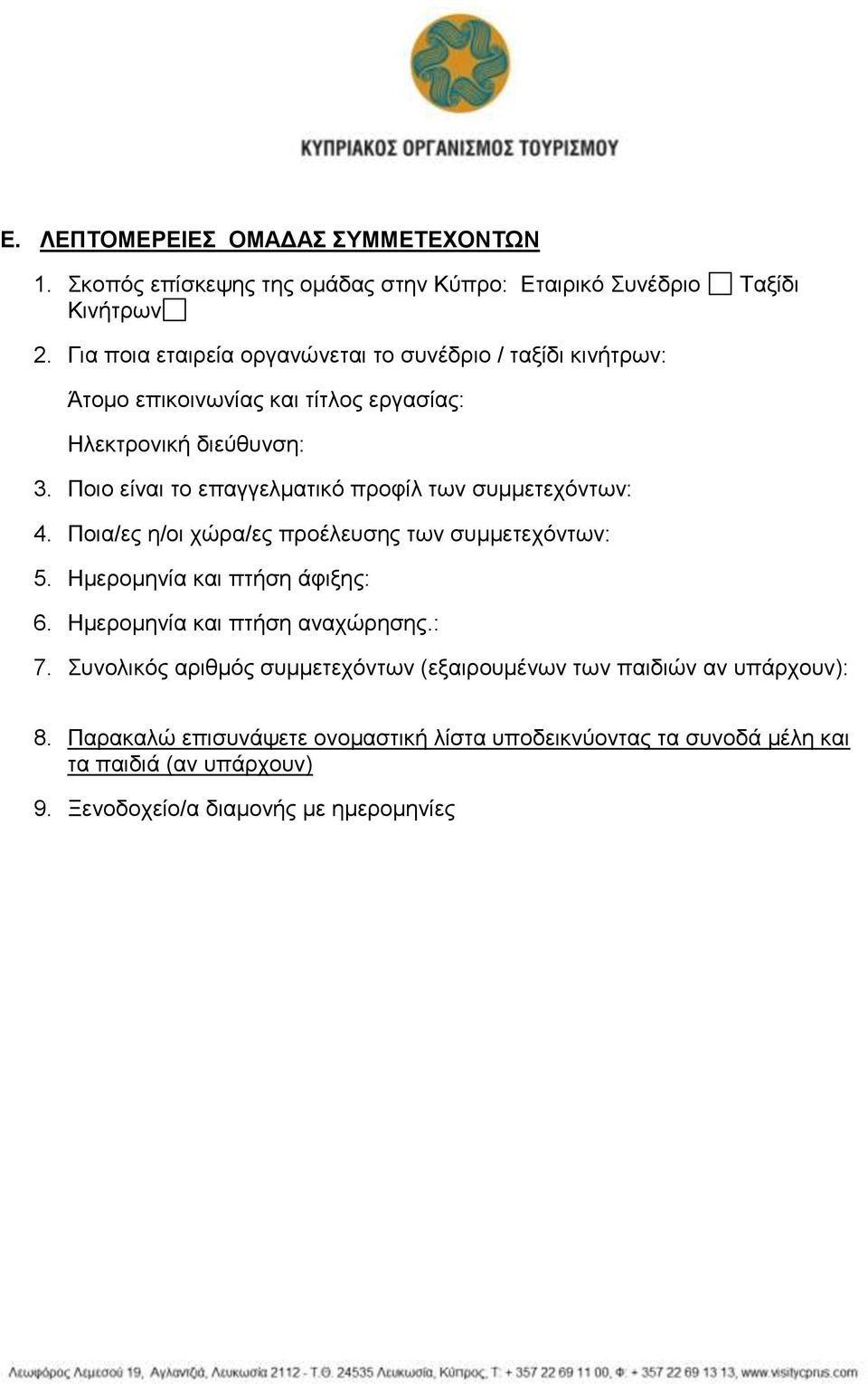 ΚΥΠΡΙΑΚΟΣ ΟΡΓΑΝΙΣΜΟΣ ΤΟΥΡΙΣΜΟΥ

Ε. ΛΕΠΤΟΜΕΡΕΙΕΣ ΟΜΑΔΑΣ ΣΥΜΜΕΤΕΧΟΝΤΩΝ

1. Σκοπός επίσκεψης της ομάδας στην Κύπρο: Εταιρικό Συνέδριο ☐ Ταξίδι Κινήτρων☐

2. Για ποια εταιρεία οργανώνεται το συνέδριο / ταξίδι κινήτρων:

Άτομο επικοινωνίας και τίτλος εργασίας:

Ηλεκτρονική διεύθυνση:

3. Ποιο είναι το επαγγελματικό προφίλ των συμμετεχόντων:

4. Ποια/ες η/οι χώρα/ες προέλευσης των συμμετεχόντων:

5. Ημερομηνία και πτήση άφιξης:

6. Ημερομηνία και πτήση αναχώρησης.:

7. Συνολικός αριθμός συμμετεχόντων (εξαιρουμένων των παιδιών αν υπάρχουν):

8. Παρακαλώ επισυνάψετε ονομαστική λίστα υποδεικνύοντας τα συνοδά μέλη και τα παιδιά (αν υπάρχουν)

9. Ξενοδοχείο/α διαμονής με ημερομηνίες

Λεωφόρος Λεμεσού 19, Αγλαντζιά, Λευκωσία 2112 - Τ.Θ. 24535 Λευκωσία, Κύπρος, Τ: + 357 22 69 11 00, Φ: + 357 22 69 13 13, www.visitcyprus.com